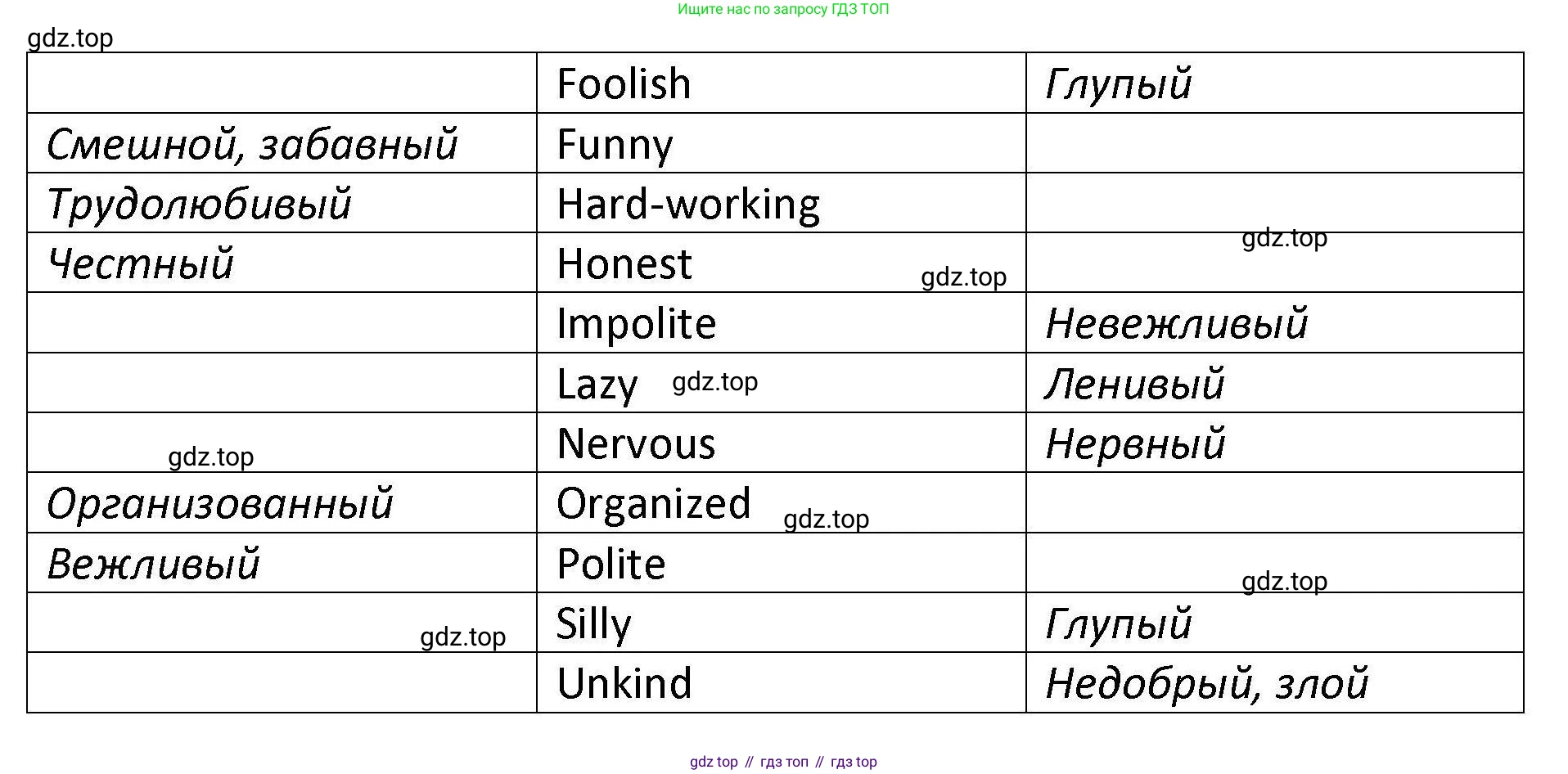 Ищите нас по запросу ГДЗ ТОП

| | Foolish | Глупый |
|---|---|---|
| Смешной, забавный | Funny | |
| Трудолюбивый | Hard-working | |
| Честный | Honest | |
| | Impolite | Невежливый |
| | Lazy | Ленивый |
| | Nervous | Нервный |
| Организованный | Organized | |
| Вежливый | Polite | |
| | Silly | Глупый |
| | Unkind | Недобрый, злой |

gdz top // гдз топ // гдз top

gdz.top